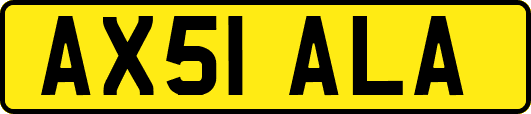 AX51 ALA